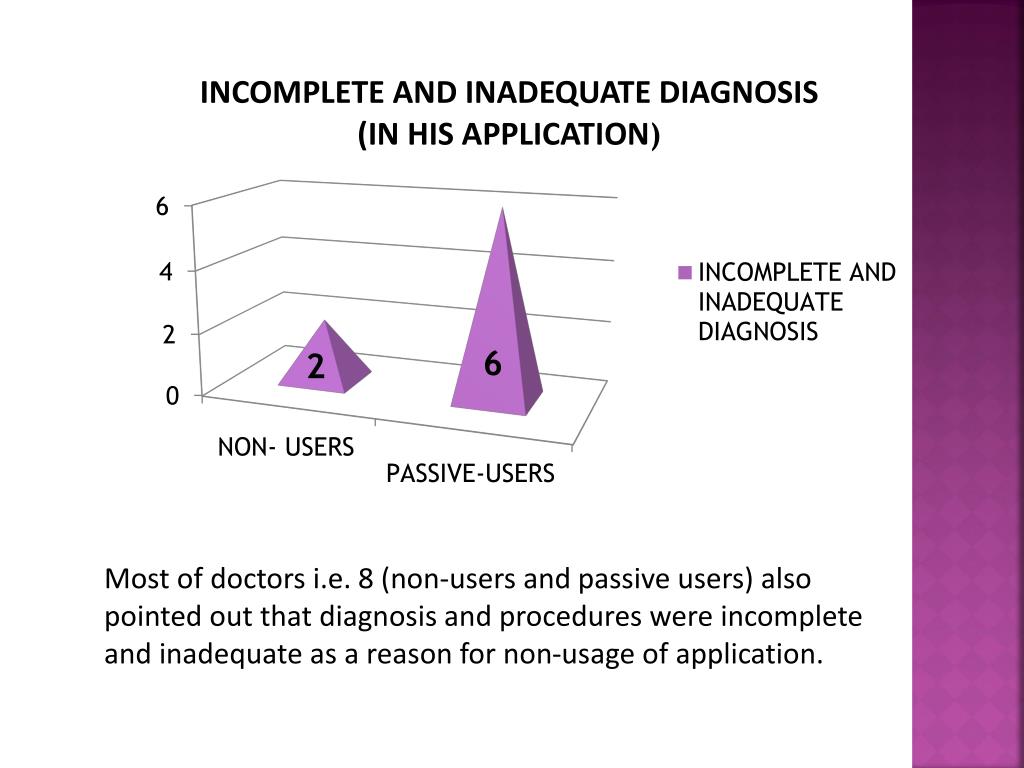 INCOMPLETE AND INADEQUATE DIAGNOSIS
(IN HIS APPLICATION)

6
4
2
0

2
6

NON- USERS
PASSIVE-USERS

INCOMPLETE AND INADEQUATE DIAGNOSIS

Most of doctors i.e. 8 (non-users and passive users) also pointed out that diagnosis and procedures were incomplete and inadequate as a reason for non-usage of application.